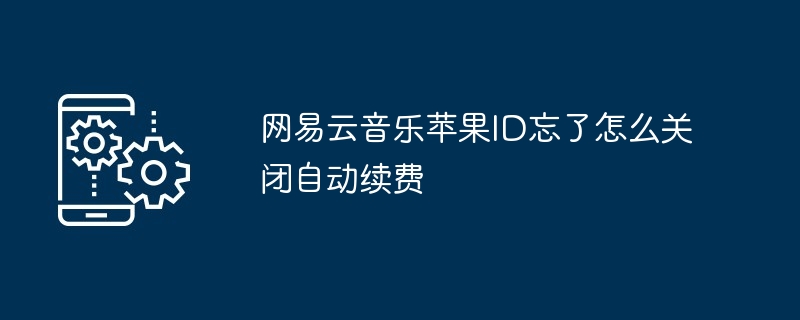 网易云音乐苹果ID忘了怎么关闭自动续费